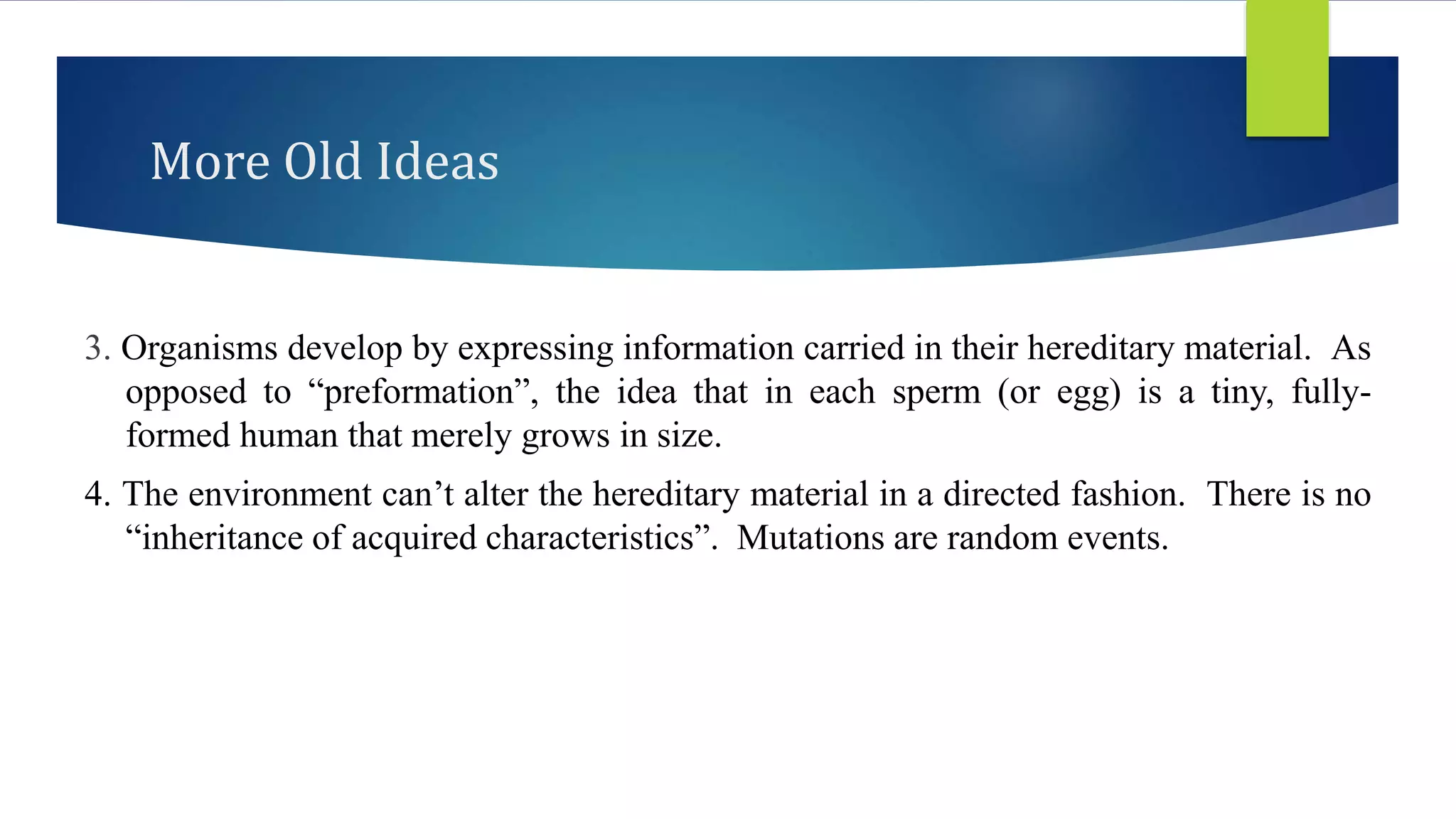 More Old Ideas

3. Organisms develop by expressing information carried in their hereditary material. As opposed to “preformation”, the idea that in each sperm (or egg) is a tiny, fully-formed human that merely grows in size.

4. The environment can’t alter the hereditary material in a directed fashion. There is no “inheritance of acquired characteristics”. Mutations are random events.